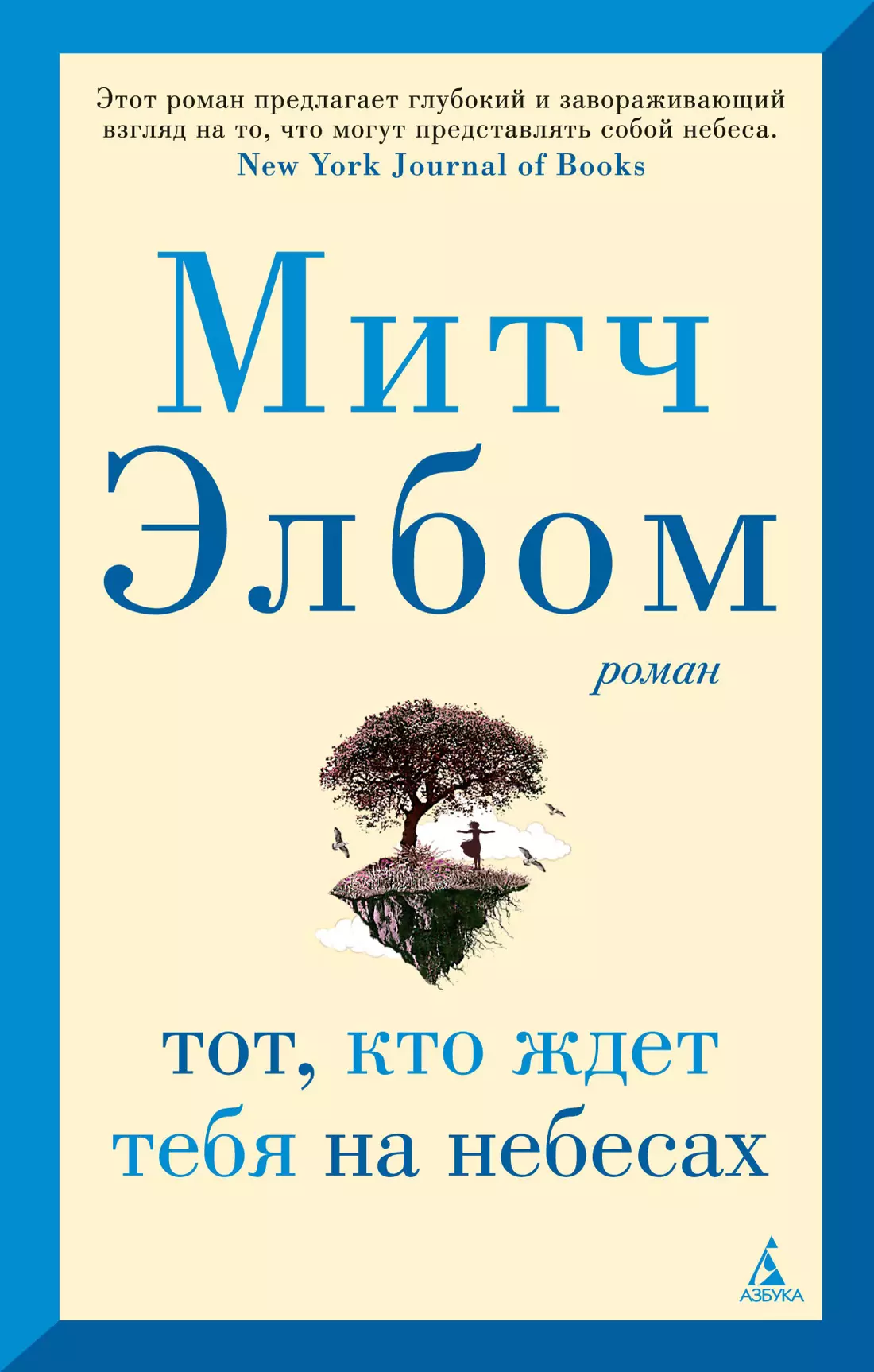 Этот роман предлагает глубокий и завораживающий взгляд на то, что могут представлять собой небеса.
New York Journal of Books

Митч Элбом

роман

тот, кто ждет тебя на небесах

АЗБУКА